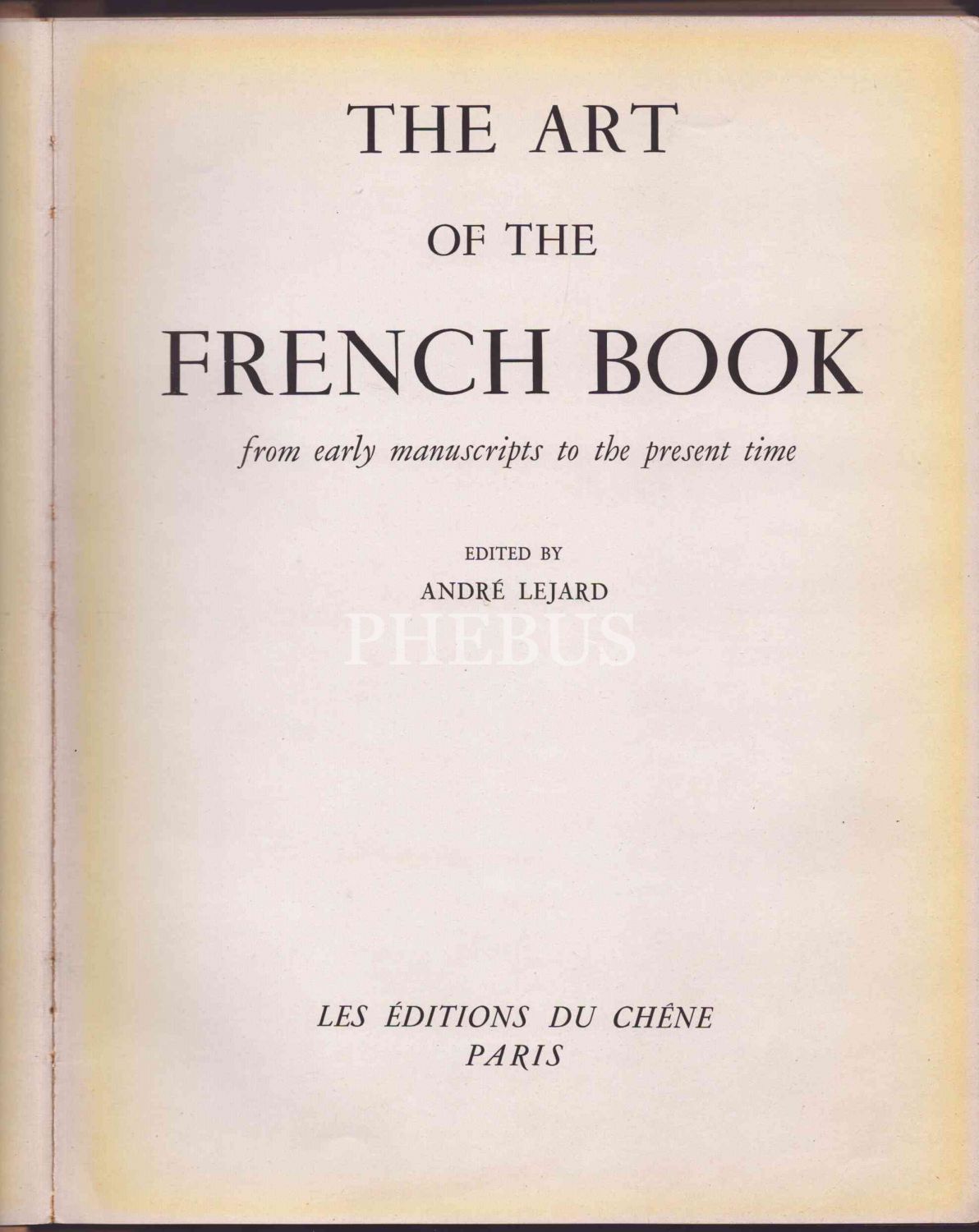 THE ART

OF THE

FRENCH BOOK

from early manuscripts to the present time

EDITED BY

ANDRÉ LEJARD

LES ÉDITIONS DU CHÊNE
PARIS

PHEBUS